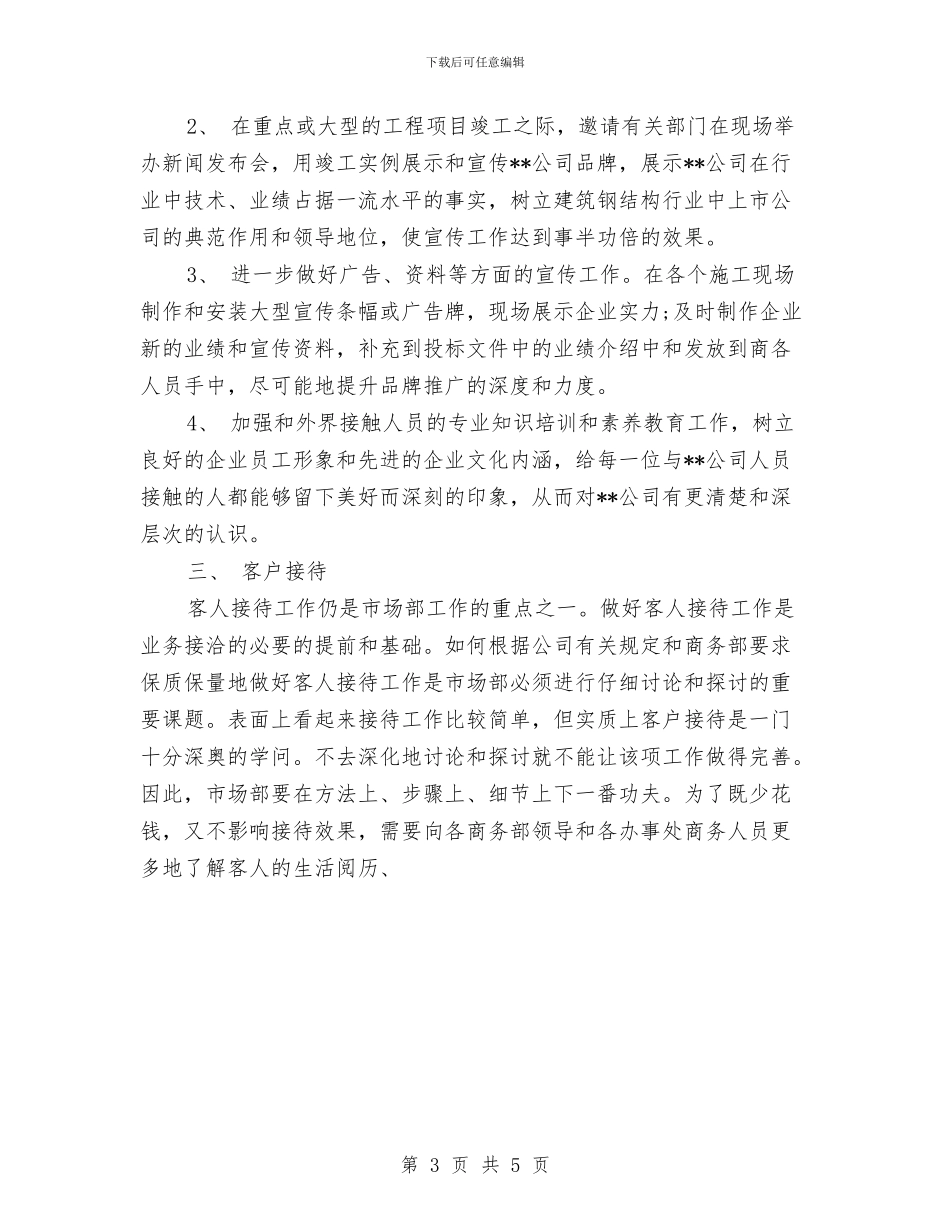 下载后可任意编辑

2、 在重点或大型的工程项目竣工之际，邀请有关部门在现场举办新闻发布会，用竣工实例展示和宣传**公司品牌，展示**公司在行业中技术、业绩占据一流水平的事实，树立建筑钢结构行业中上市公司的典范作用和领导地位，使宣传工作达到事半功倍的效果。

3、 进一步做好广告、资料等方面的宣传工作。在各个施工现场制作和安装大型宣传条幅或广告牌，现场展示企业实力;及时制作企业新的业绩和宣传资料，补充到投标文件中的业绩介绍中和发放到商各人员手中，尽可能地提升品牌推广的深度和力度。

4、 加强和外界接触人员的专业知识培训和素养教育工作，树立良好的企业员工形象和先进的企业文化内涵，给每一位与**公司人员接触的人都能够留下美好而深刻的印象，从而对**公司有更清楚和深层次的认识。

三、 客户接待

客人接待工作仍是市场部工作的重点之一。做好客人接待工作是业务接洽的必要的提前和基础。如何根据公司有关规定和商务部要求保质保量地做好客人接待工作是市场部必须进行仔细讨论和探讨的重要课题。表面上看起来接待工作比较简单，但实质上客户接待是一门十分深奥的学问。不去深化地讨论和探讨就不能让该项工作做得完善。因此，市场部要在方法上、步骤上、细节上下一番功夫。为了既少花钱，又不影响接待效果，需要向各商务部领导和各办事处商务人员更多地了解客人的生活阅历、

第 3 页 共 5 页